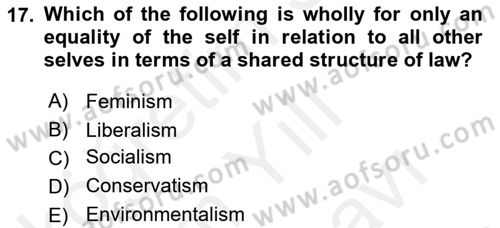 17. Which of the following is wholly for only an equality of the self in relation to all other selves in terms of a shared structure of law?

A) Feminism
B) Liberalism
C) Socialism
D) Conservatism
E) Environmentalism

www.aofsoru.com
www.aofsoru.com
www.aofsoru.com